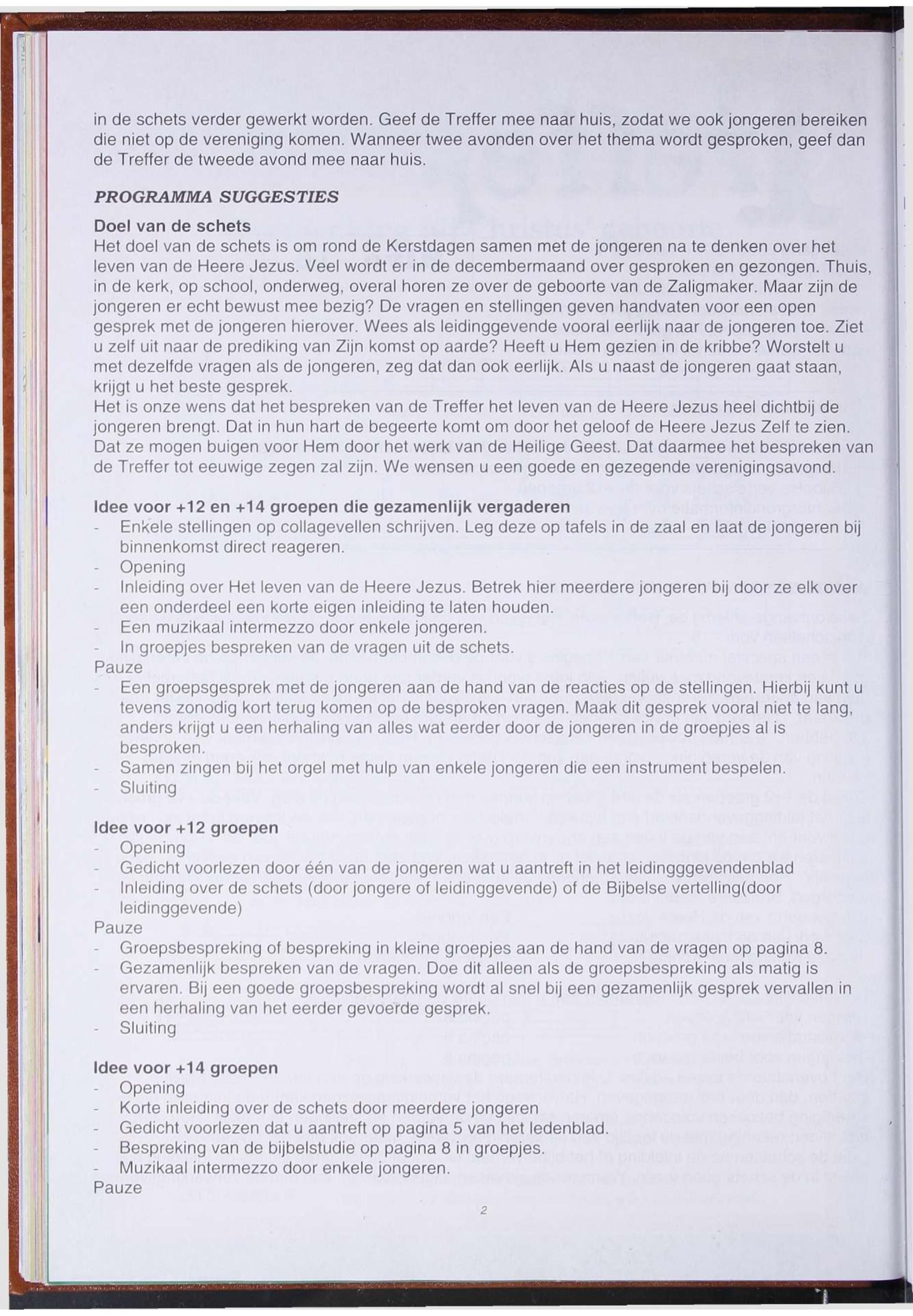 in de schets verder gewerkt worden. Geef de Treffer mee naar huis, zodat we ook jongeren bereiken die niet op de vereniging komen. Wanneer twee avonden over het thema wordt gesproken, geef dan de Treffer de tweede avond mee naar huis.

PROGRAMMA SUGGESTIES

Doel van de schets
Het doel van de schets is om rond de Kerstdagen samen met de jongeren na te denken over het leven van de Heere Jezus. Veel wordt er in de decembermaand over gesproken en gezongen. Thuis, in de kerk, op school, onderweg, overal horen ze over de geboorte van de Zaligmaker. Maar zijn de jongeren er echt bewust mee bezig? De vragen en stellingen geven handvaten voor een open gesprek met de jongeren hierover. Wees als leidinggevende vooral eerlijk naar de jongeren toe. Ziet u zelf uit naar de prediking van Zijn komst op aarde? Heeft u Hem gezien in de kribbe? Worstelt u met dezelfde vragen als de jongeren, zeg dat dan ook eerlijk. Als u naast de jongeren gaat staan, krijgt u het beste gesprek.
Het is onze wens dat het bespreken van de Treffer het leven van de Heere Jezus heel dichtbij de jongeren brengt. Dat in hun hart de begeerte komt om door het geloof de Heere Jezus Zelf te zien. Dat ze mogen buigen voor Hem door het werk van de Heilige Geest. Dat daarmee het bespreken van de Treffer tot eeuwige zegen zal zijn. We wensen u een goede en gezegende verenigingsavond.

Idee voor +12 en +14 groepen die gezamenlijk vergaderen
- Enkele stellingen op collagevellen schrijven. Leg deze op tafels in de zaal en laat de jongeren bij binnenkomst direct reageren.
- Opening
- Inleiding over Het leven van de Heere Jezus. Betrek hier meerdere jongeren bij door ze elk over een onderdeel een korte eigen inleiding te laten houden.
- Een muzikaal intermezzo door enkele jongeren.
- In groepjes bespreken van de vragen uit de schets.
Pauze
- Een groepsgesprek met de jongeren aan de hand van de reacties op de stellingen. Hierbij kunt u tevens zonodig kort terug komen op de besproken vragen. Maak dit gesprek vooral niet te lang, anders krijgt u een herhaling van alles wat eerder door de jongeren in de groepjes al is besproken.
- Samen zingen bij het orgel met hulp van enkele jongeren die een instrument bespelen.
- Sluiting

Idee voor +12 groepen
- Opening
- Gedicht voorlezen door één van de jongeren wat u aantreft in het leidingggevendenblad
- Inleiding over de schets (door jongere of leidinggevende) of de Bijbelse vertelling(door leidinggevende)
Pauze
- Groepsbespreking of bespreking in kleine groepjes aan de hand van de vragen op pagina 8.
- Gezamenlijk bespreken van de vragen. Doe dit alleen als de groepsbespreking als matig is ervaren. Bij een goede groepsbespreking wordt al snel bij een gezamenlijk gesprek vervallen in een herhaling van het eerder gevoerde gesprek.
- Sluiting

Idee voor +14 groepen
- Opening
- Korte inleiding over de schets door meerdere jongeren
- Gedicht voorlezen dat u aantreft op pagina 5 van het ledenblad.
- Bespreking van de bijbelstudie op pagina 8 in groepjes.
- Muzikaal intermezzo door enkele jongeren.
Pauze

2